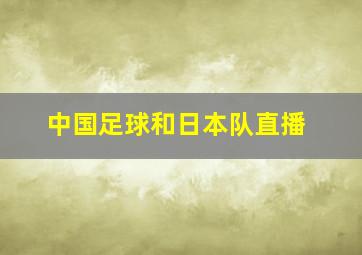 中国足球和日本队直播